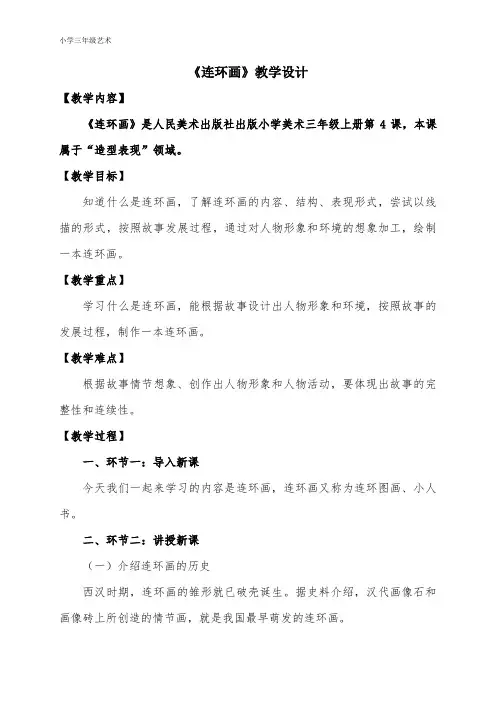 小学三年级艺术

《连环画》教学设计

【教学内容】

《连环画》是人民美术出版社出版小学美术三年级上册第 4 课，本课属于“造型表现”领域。

【教学目标】

知道什么是连环画，了解连环画的内容、结构、表现形式，尝试以线描的形式，按照故事发展过程，通过对人物形象和环境的想象加工，绘制一本连环画。

【教学重点】

学习什么是连环画，能根据故事设计出人物形象和环境，按照故事的发展过程，制作一本连环画。

【教学难点】

根据故事情节想象、创作出人物形象和人物活动，要体现出故事的完整性和连续性。

【教学过程】

一、环节一：导入新课

今天我们一起来学习的内容是连环画，连环画又称为连环图画、小人书。

二、环节二：讲授新课

（一）介绍连环画的历史

西汉时期，连环画的雏形就已破壳诞生。据史料介绍，汉代画像石和画像砖上所创造的情节画，就是我国最早萌发的连环画。